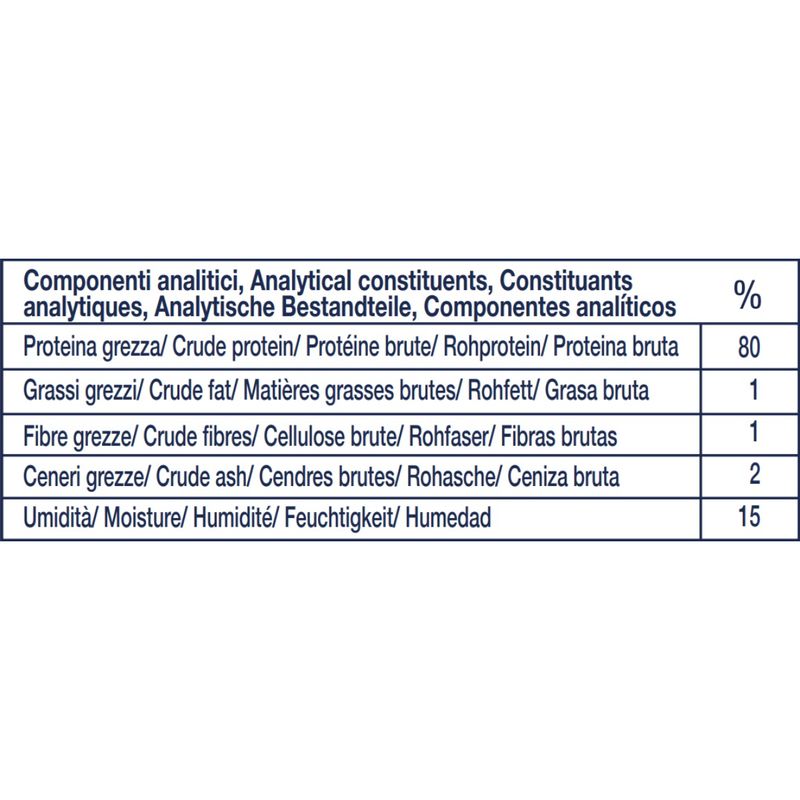 | Componenti analitici, Analytical constituents, Constituants analytiques, Analytische Bestandteile, Componentes analíticos | % |
|---|---|
| Proteina grezza/ Crude protein/ Protéine brute/ Rohprotein/ Proteina bruta | 80 |
| Grassi grezzi/ Crude fat/ Matières grasses brutes/ Rohfett/ Grasa bruta | 1 |
| Fibre grezze/ Crude fibres/ Cellulose brute/ Rohfaser/ Fibras brutas | 1 |
| Ceneri grezze/ Crude ash/ Cendres brutes/ Rohasche/ Ceniza bruta | 2 |
| Umidità/ Moisture/ Humidité/ Feuchtigkeit/ Humedad | 15 |